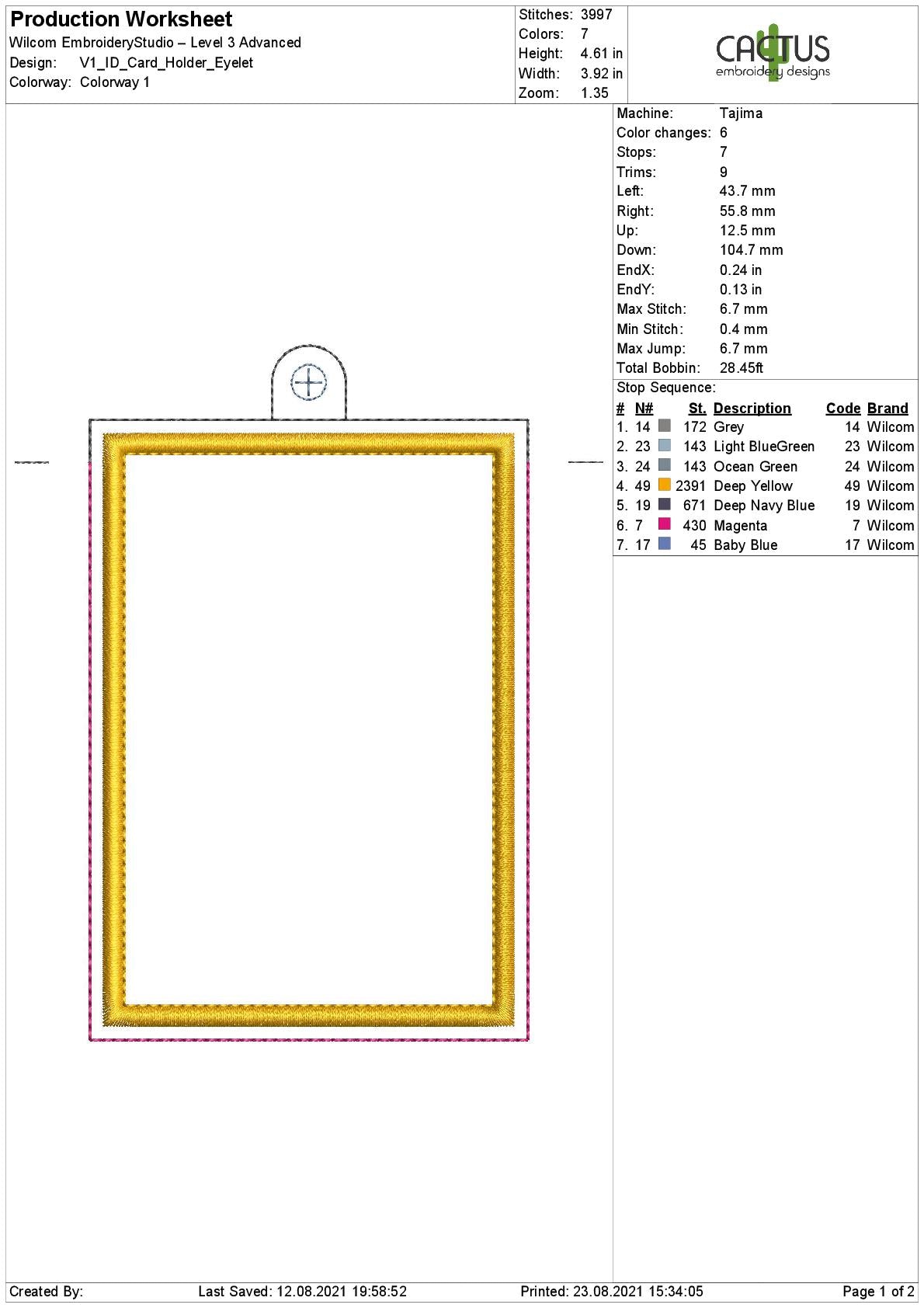 Production Worksheet
Wilcom EmbroideryStudio – Level 3 Advanced
Design: V1_ID_Card_Holder_Eyelet
Colorway: Colorway 1

Stitches: 3997
Colors: 7
Height: 4.61 in
Width: 3.92 in
Zoom: 1.35

CACTUS
embroidery designs

Machine: Tajima
Color changes: 6
Stops: 7
Trims: 9
Left: 43.7 mm
Right: 55.8 mm
Up: 12.5 mm
Down: 104.7 mm
EndX: 0.24 in
EndY: 0.13 in
Max Stitch: 6.7 mm
Min Stitch: 0.4 mm
Max Jump: 6.7 mm
Total Bobbin: 28.45ft
Stop Sequence:

| # | N# | St. | Description | Code | Brand |
|---|---|---|---|---|---|
| 1. | 14 | 172 | Grey | 14 | Wilcom |
| 2. | 23 | 143 | Light BlueGreen | 23 | Wilcom |
| 3. | 24 | 143 | Ocean Green | 24 | Wilcom |
| 4. | 49 | 2391 | Deep Yellow | 49 | Wilcom |
| 5. | 19 | 671 | Deep Navy Blue | 19 | Wilcom |
| 6. | 7 | 430 | Magenta | 7 | Wilcom |
| 7. | 17 | 45 | Baby Blue | 17 | Wilcom |

Created By: Last Saved: 12.08.2021 19:58:52 Printed: 23.08.2021 15:34:05 Page 1 of 2